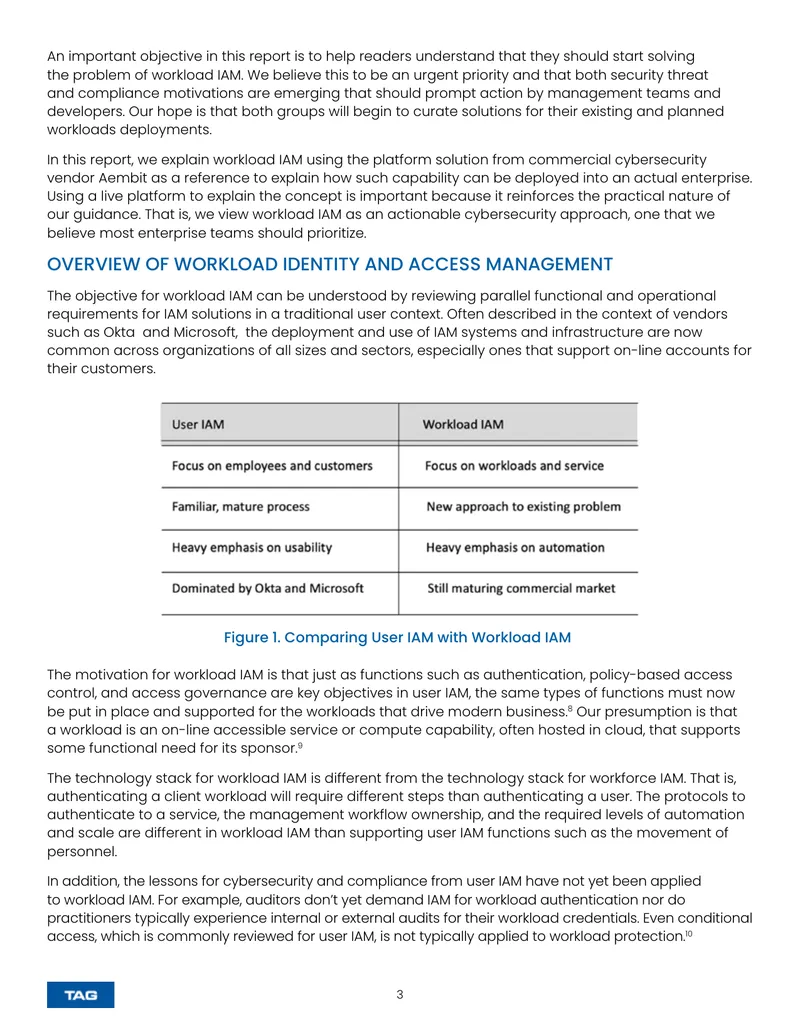 An important objective in this report is to help readers understand that they should start solving the problem of workload IAM. We believe this to be an urgent priority and that both security threat and compliance motivations are emerging that should prompt action by management teams and developers. Our hope is that both groups will begin to curate solutions for their existing and planned workloads deployments.

In this report, we explain workload IAM using the platform solution from commercial cybersecurity vendor Aembit as a reference to explain how such capability can be deployed into an actual enterprise. Using a live platform to explain the concept is important because it reinforces the practical nature of our guidance. That is, we view workload IAM as an actionable cybersecurity approach, one that we believe most enterprise teams should prioritize.

OVERVIEW OF WORKLOAD IDENTITY AND ACCESS MANAGEMENT

The objective for workload IAM can be understood by reviewing parallel functional and operational requirements for IAM solutions in a traditional user context. Often described in the context of vendors such as Okta and Microsoft, the deployment and use of IAM systems and infrastructure are now common across organizations of all sizes and sectors, especially ones that support on-line accounts for their customers.

| User IAM | Workload IAM |
|---|---|
| Focus on employees and customers | Focus on workloads and service |
| Familiar, mature process | New approach to existing problem |
| Heavy emphasis on usability | Heavy emphasis on automation |
| Dominated by Okta and Microsoft | Still maturing commercial market |

Figure 1. Comparing User IAM with Workload IAM

The motivation for workload IAM is that just as functions such as authentication, policy-based access control, and access governance are key objectives in user IAM, the same types of functions must now be put in place and supported for the workloads that drive modern business.$^{8}$ Our presumption is that a workload is an on-line accessible service or compute capability, often hosted in cloud, that supports some functional need for its sponsor.$^{9}$

The technology stack for workload IAM is different from the technology stack for workforce IAM. That is, authenticating a client workload will require different steps than authenticating a user. The protocols to authenticate to a service, the management workflow ownership, and the required levels of automation and scale are different in workload IAM than supporting user IAM functions such as the movement of personnel.

In addition, the lessons for cybersecurity and compliance from user IAM have not yet been applied to workload IAM. For example, auditors don't yet demand IAM for workload authentication nor do practitioners typically experience internal or external audits for their workload credentials. Even conditional access, which is commonly reviewed for user IAM, is not typically applied to workload protection.$^{10}$

TAG

3